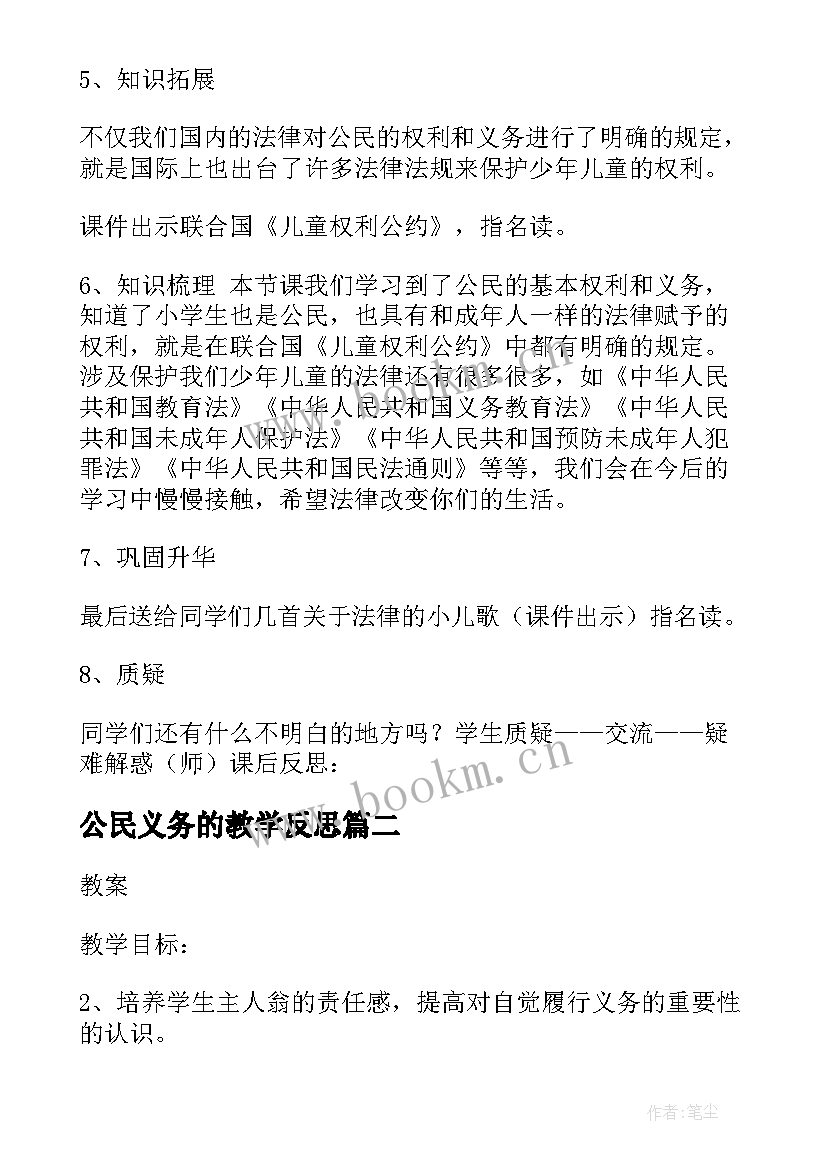 5、知识拓展

不仅我们国内的法律对公民的权利和义务进行了明确的规定，就是国际上也出台了许多法律法规来保护少年儿童的权利。

课件出示联合国《儿童权利公约》，指名读。

6、知识梳理 本节课我们学习到了公民的基本权利和义务，知道了小学生也是公民，也具有和成年人一样的法律赋予的权利，就是在联合国《儿童权利公约》中都有明确的规定。涉及保护我们少年儿童的法律还有很多很多，如《中华人民共和国教育法》《中华人民共和国义务教育法》《中华人民共和国未成年人保护法》《中华人民共和国预防未成年人犯罪法》《中华人民共和国民法通则》等等，我们会在今后的学习中慢慢接触，希望法律改变你们的生活。

7、巩固升华

最后送给同学们几首关于法律的小儿歌（课件出示）指名读。

8、质疑

同学们还有什么不明白的地方吗？学生质疑——交流——疑难解惑（师）课后反思：

www.bookm.cn

公民义务的教学反思篇二

教案

教学目标：

2、培养学生主人翁的责任感，提高对自觉履行义务的重要性的认识。

作者:笔尘